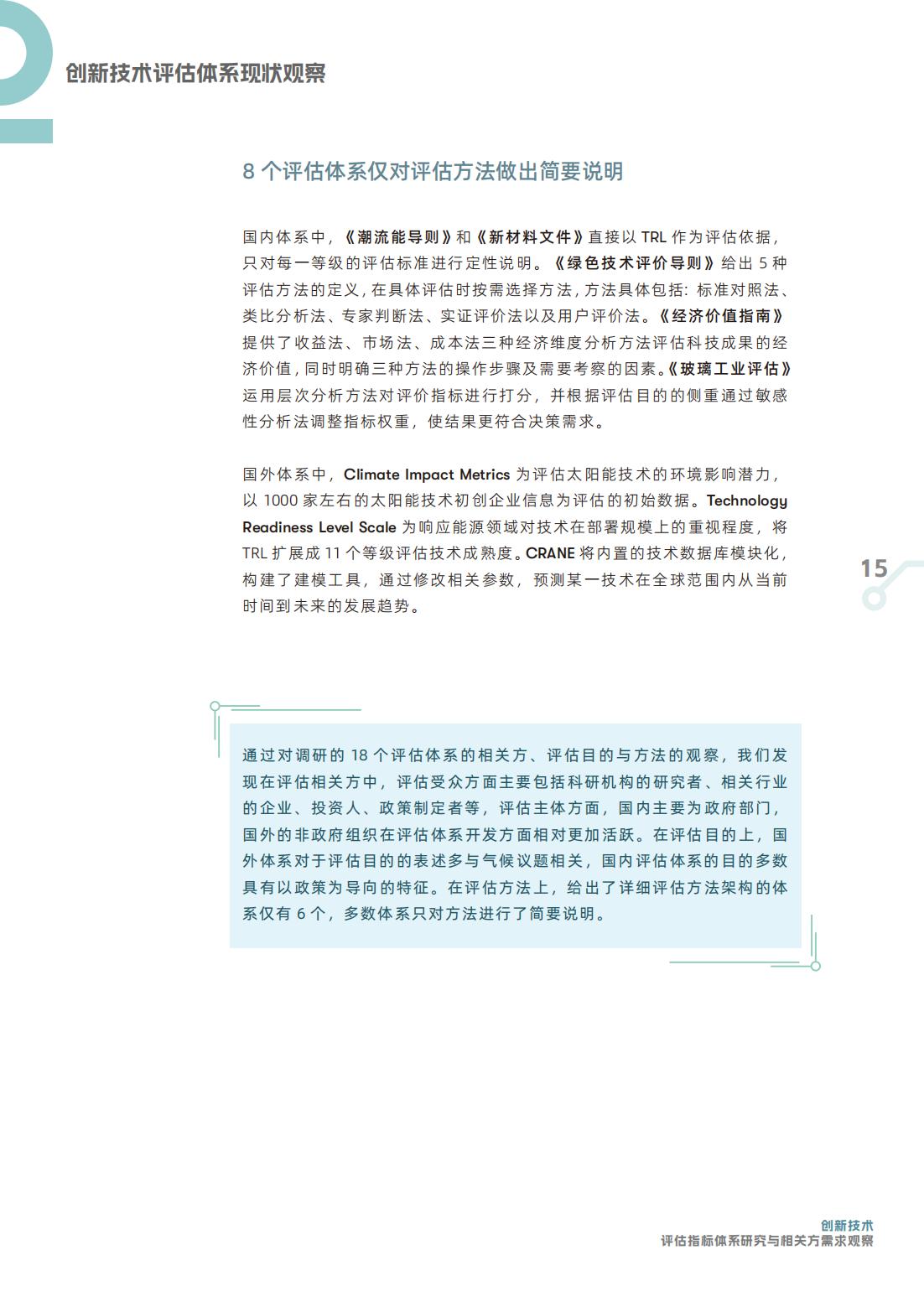 创新技术评估体系现状观察

8 个评估体系仅对评估方法做出简要说明

国内体系中，《潮流能导则》和《新材料文件》直接以 TRL 作为评估依据，只对每一等级的评估标准进行定性说明。《绿色技术评价导则》给出 5 种评估方法的定义，在具体评估时按需选择方法，方法具体包括：标准对照法、类比分析法、专家判断法、实证评价法以及用户评价法。《经济价值指南》提供了收益法、市场法、成本法三种经济维度分析方法评估科技成果的经济价值，同时明确三种方法的操作步骤及需要考察的因素。《玻璃工业评估》运用层次分析方法对评价指标进行打分，并根据评估目的的侧重通过敏感性分析法调整指标权重，使结果更符合决策需求。

国外体系中，Climate Impact Metrics 为评估太阳能技术的环境影响潜力，以 1000 家左右的太阳能技术初创企业信息为评估的初始数据。Technology Readiness Level Scale 为响应能源领域对技术在部署规模上的重视程度，将 TRL 扩展成 11 个等级评估技术成熟度。CRANE 将内置的技术数据库模块化，构建了建模工具，通过修改相关参数，预测某一技术在全球范围内从当前时间到未来的发展趋势。

15

通过对调研的 18 个评估体系的相关方、评估目的与方法的观察，我们发现在评估相关方中，评估受众方面主要包括科研机构的研究者、相关行业的企业、投资人、政策制定者等，评估主体方面，国内主要为政府部门，国外的非政府组织在评估体系开发方面相对更加活跃。在评估目的上，国外体系对于评估目的的表述多与气候议题相关，国内评估体系的目的多数具有以政策为导向的特征。在评估方法上，给出了详细评估方法架构的体系仅有 6 个，多数体系只对方法进行了简要说明。

创新技术
评估指标体系研究与相关方需求观察